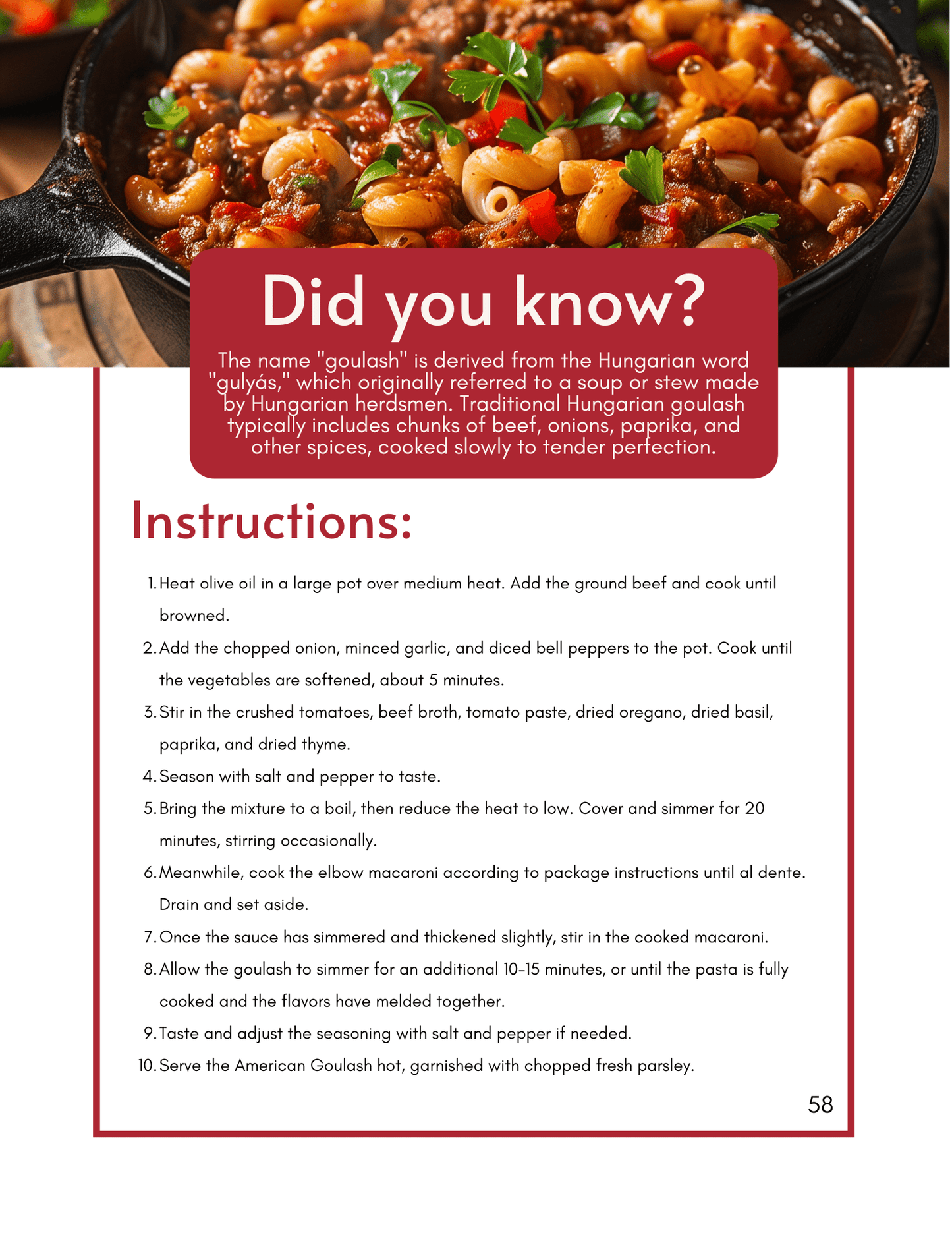 Did you know?

The name "goulash" is derived from the Hungarian word "gulyás," which originally referred to a soup or stew made by Hungarian herdsmen. Traditional Hungarian goulash typically includes chunks of beef, onions, paprika, and other spices, cooked slowly to tender perfection.

Instructions:

1. Heat olive oil in a large pot over medium heat. Add the ground beef and cook until browned.
2. Add the chopped onion, minced garlic, and diced bell peppers to the pot. Cook until the vegetables are softened, about 5 minutes.
3. Stir in the crushed tomatoes, beef broth, tomato paste, dried oregano, dried basil, paprika, and dried thyme.
4. Season with salt and pepper to taste.
5. Bring the mixture to a boil, then reduce the heat to low. Cover and simmer for 20 minutes, stirring occasionally.
6. Meanwhile, cook the elbow macaroni according to package instructions until al dente. Drain and set aside.
7. Once the sauce has simmered and thickened slightly, stir in the cooked macaroni.
8. Allow the goulash to simmer for an additional 10-15 minutes, or until the pasta is fully cooked and the flavors have melded together.
9. Taste and adjust the seasoning with salt and pepper if needed.
10. Serve the American Goulash hot, garnished with chopped fresh parsley.

58